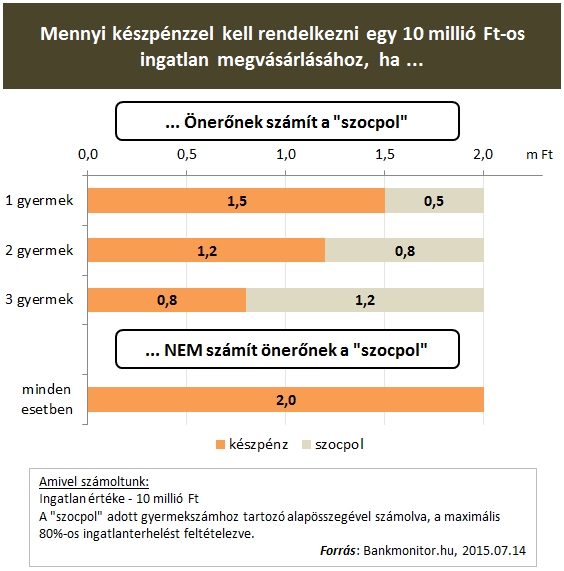 Mennyi készpénzzel kell rendelkezni egy 10 millió Ft-os ingatlan megvásárlásához, ha ...

... Önerőnek számít a "szocpol"

0,0 0,5 1,0 1,5 2,0 m Ft

1 gyermek 1,5 0,5

2 gyermek 1,2 0,8

3 gyermek 0,8 1,2

... NEM számít önerőnek a "szocpol"

minden esetben 2,0

készpénz szocpol

Amivel számoltunk:
Ingatlan értéke - 10 millió Ft
A "szocpol" adott gyermekszámhoz tartozó alapösszegével számolva, a maximális 80%-os ingatlanterhelést feltételezve.

Forrás: Bankmonitor.hu, 2015.07.14